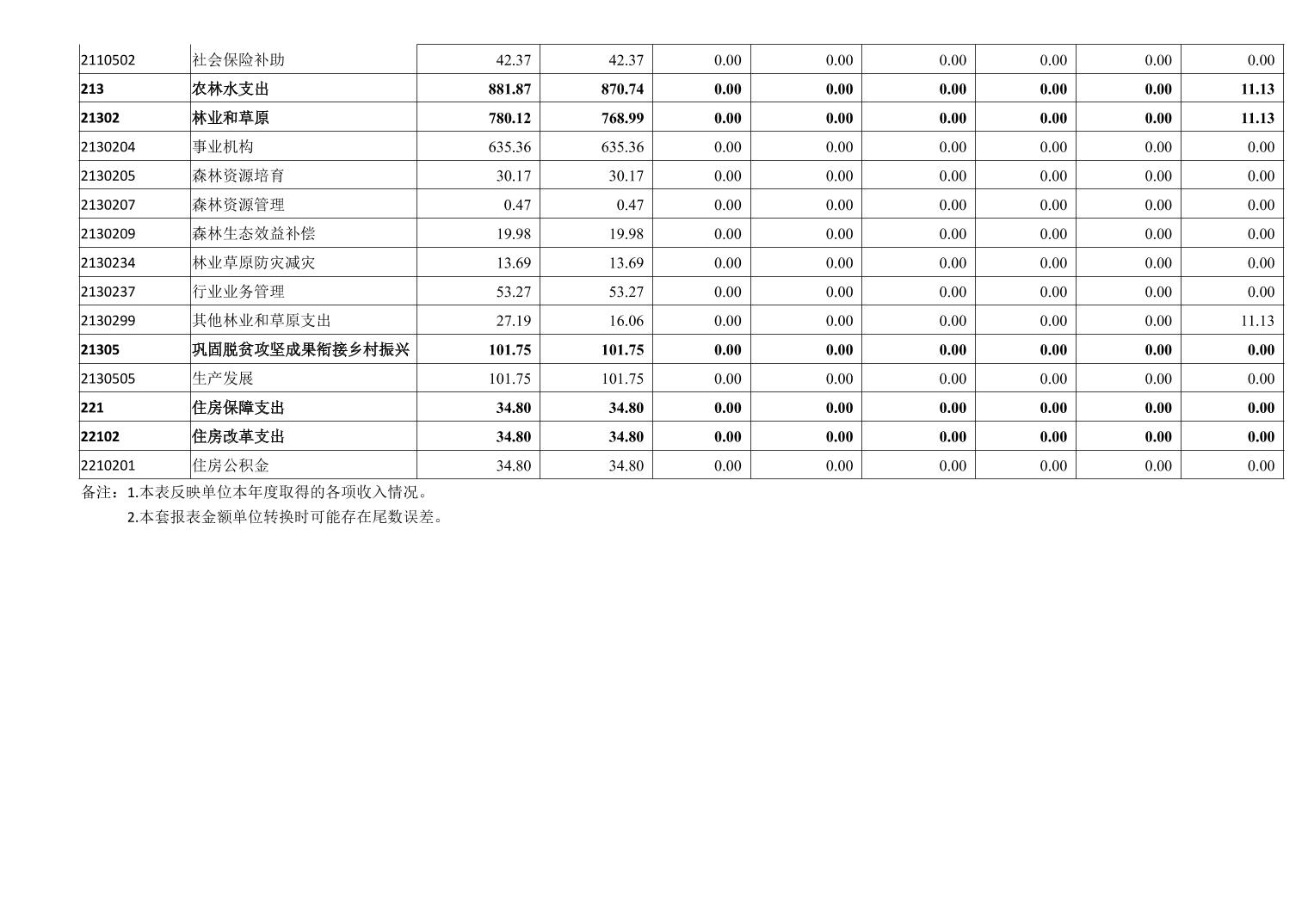 | 2110502 | 社会保险补助 | 42.37 | 42.37 | 0.00 | 0.00 | 0.00 | 0.00 | 0.00 | 0.00 |
|---|---|---|---|---|---|---|---|---|---|
| 213 | 农林水支出 | 881.87 | 870.74 | 0.00 | 0.00 | 0.00 | 0.00 | 0.00 | 11.13 |
| 21302 | 林业和草原 | 780.12 | 768.99 | 0.00 | 0.00 | 0.00 | 0.00 | 0.00 | 11.13 |
| 2130204 | 事业机构 | 635.36 | 635.36 | 0.00 | 0.00 | 0.00 | 0.00 | 0.00 | 0.00 |
| 2130205 | 森林资源培育 | 30.17 | 30.17 | 0.00 | 0.00 | 0.00 | 0.00 | 0.00 | 0.00 |
| 2130207 | 森林资源管理 | 0.47 | 0.47 | 0.00 | 0.00 | 0.00 | 0.00 | 0.00 | 0.00 |
| 2130209 | 森林生态效益补偿 | 19.98 | 19.98 | 0.00 | 0.00 | 0.00 | 0.00 | 0.00 | 0.00 |
| 2130234 | 林业草原防灾减灾 | 13.69 | 13.69 | 0.00 | 0.00 | 0.00 | 0.00 | 0.00 | 0.00 |
| 2130237 | 行业业务管理 | 53.27 | 53.27 | 0.00 | 0.00 | 0.00 | 0.00 | 0.00 | 0.00 |
| 2130299 | 其他林业和草原支出 | 27.19 | 16.06 | 0.00 | 0.00 | 0.00 | 0.00 | 0.00 | 11.13 |
| 21305 | 巩固脱贫攻坚成果衔接乡村振兴 | 101.75 | 101.75 | 0.00 | 0.00 | 0.00 | 0.00 | 0.00 | 0.00 |
| 2130505 | 生产发展 | 101.75 | 101.75 | 0.00 | 0.00 | 0.00 | 0.00 | 0.00 | 0.00 |
| 221 | 住房保障支出 | 34.80 | 34.80 | 0.00 | 0.00 | 0.00 | 0.00 | 0.00 | 0.00 |
| 22102 | 住房改革支出 | 34.80 | 34.80 | 0.00 | 0.00 | 0.00 | 0.00 | 0.00 | 0.00 |
| 2210201 | 住房公积金 | 34.80 | 34.80 | 0.00 | 0.00 | 0.00 | 0.00 | 0.00 | 0.00 |

备注：1.本表反映单位本年度取得的各项收入情况。
2.本套报表金额单位转换时可能存在尾数误差。